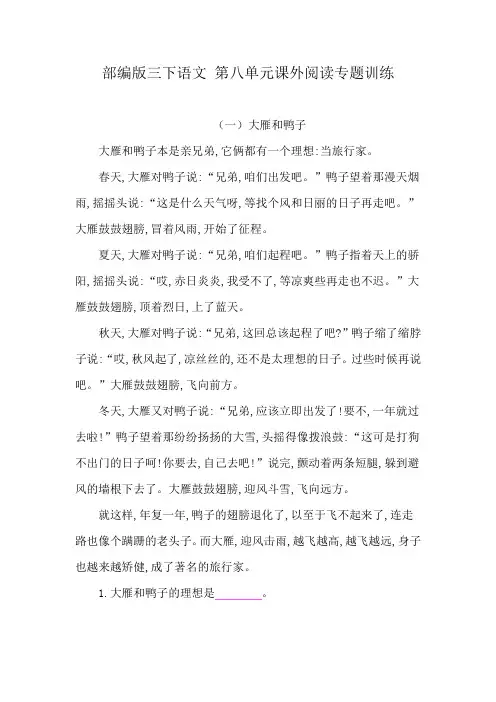 部编版三下语文 第八单元课外阅读专题训练

（一）大雁和鸭子

大雁和鸭子本是亲兄弟,它俩都有一个理想:当旅行家。

春天,大雁对鸭子说:“兄弟,咱们出发吧。”鸭子望着那漫天烟雨,摇摇头说:“这是什么天气呀,等找个风和日丽的日子再走吧。”大雁鼓鼓翅膀,冒着风雨,开始了征程。

夏天,大雁对鸭子说:“兄弟,咱们起程吧。”鸭子指着天上的骄阳,摇摇头说:“哎,赤日炎炎,我受不了,等凉爽些再走也不迟。”大雁鼓鼓翅膀,顶着烈日,上了蓝天。

秋天,大雁对鸭子说:“兄弟,这回总该起程了吧?”鸭子缩了缩脖子说:“哎,秋风起了,凉丝丝的,还不是太理想的日子。过些时候再说吧。”大雁鼓鼓翅膀,飞向前方。

冬天,大雁又对鸭子说:“兄弟,应该立即出发了!要不,一年就过去啦!”鸭子望着那纷纷扬扬的大雪,头摇得像拨浪鼓:“这可是打狗不出门的日子呵!你要去,自己去吧!”说完,颤动着两条短腿,躲到避风的墙根下去了。大雁鼓鼓翅膀,迎风斗雪,飞向远方。

就这样,年复一年,鸭子的翅膀退化了,以至于飞不起来了,连走路也像个蹒跚的老头子。而大雁,迎风击雨,越飞越高,越飞越远,身子也越来越矫健,成了著名的旅行家。

1. 大雁和鸭子的理想是________。